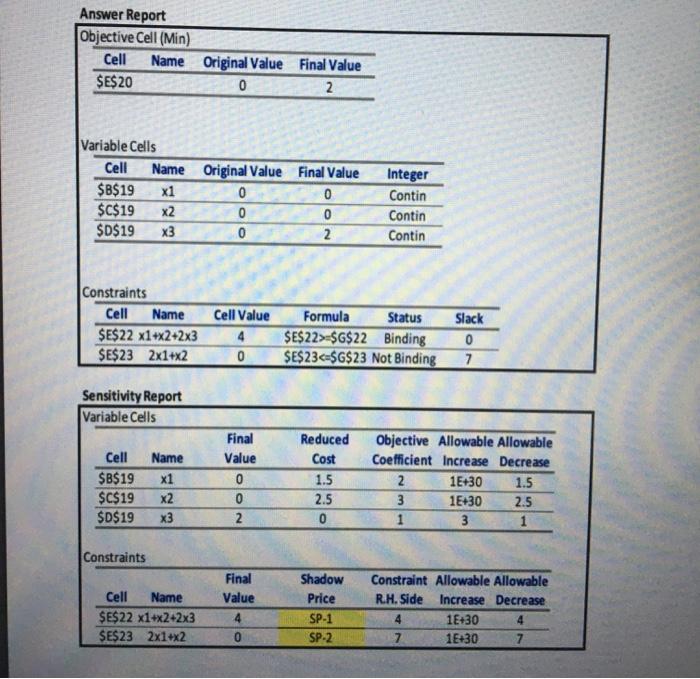 Answer Report

Objective Cell (Min)

| Cell | Name | Original Value | Final Value |
|---|---|---|---|
| \$E\$20 | | 0 | 2 |

Variable Cells

| Cell | Name | Original Value | Final Value | Integer |
|---|---|---|---|---|
| \$B\$19 | x1 | 0 | 0 | Contin |
| \$C\$19 | x2 | 0 | 0 | Contin |
| \$D\$19 | x3 | 0 | 2 | Contin |

Constraints

| Cell | Name | Cell Value | Formula | Status | Slack |
|---|---|---|---|---|---|
| \$E\$22 | x1+x2+2x3 | 4 | \$E\$22>=\$G\$22 | Binding | 0 |
| \$E\$23 | 2x1+x2 | 0 | \$E\$23<=\$G\$23 | Not Binding | 7 |

Sensitivity Report

Variable Cells

| Cell | Name | Final Value | Reduced Cost | Objective Coefficient | Allowable Increase | Allowable Decrease |
|---|---|---|---|---|---|---|
| \$B\$19 | x1 | 0 | 1.5 | 2 | 1E+30 | 1.5 |
| \$C\$19 | x2 | 0 | 2.5 | 3 | 1E+30 | 2.5 |
| \$D\$19 | x3 | 2 | 0 | 1 | 3 | 1 |

Constraints

| Cell | Name | Final Value | Shadow Price | Constraint R.H. Side | Allowable Increase | Allowable Decrease |
|---|---|---|---|---|---|---|
| \$E\$22 | x1+x2+2x3 | 4 | SP-1 | 4 | 1E+30 | 4 |
| \$E\$23 | 2x1+x2 | 0 | SP-2 | 7 | 1E+30 | 7 |